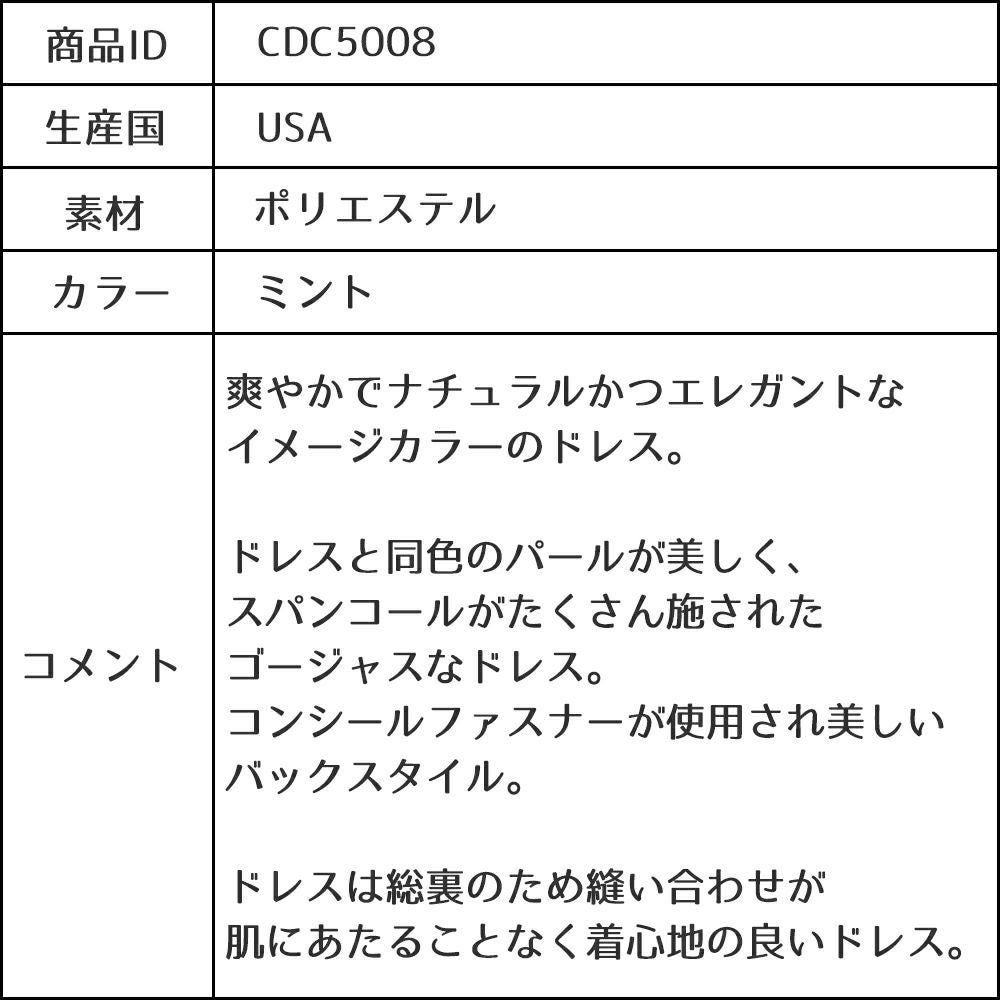 | 商品ID | CDC5008 |
|---|---|
| 生産国 | USA |
| 素材 | ポリエステル |
| カラー | ミント |
| コメント | 爽やかでナチュラルかつエレガントなイメージカラーのドレス。<br><br>ドレスと同色のパールが美しく、スパンコールがたくさん施されたゴージャスなドレス。<br>コンシールファスナーが使用され美しいバックスタイル。<br><br>ドレスは総裏のため縫い合わせが肌にあたることなく着心地の良いドレス。 |